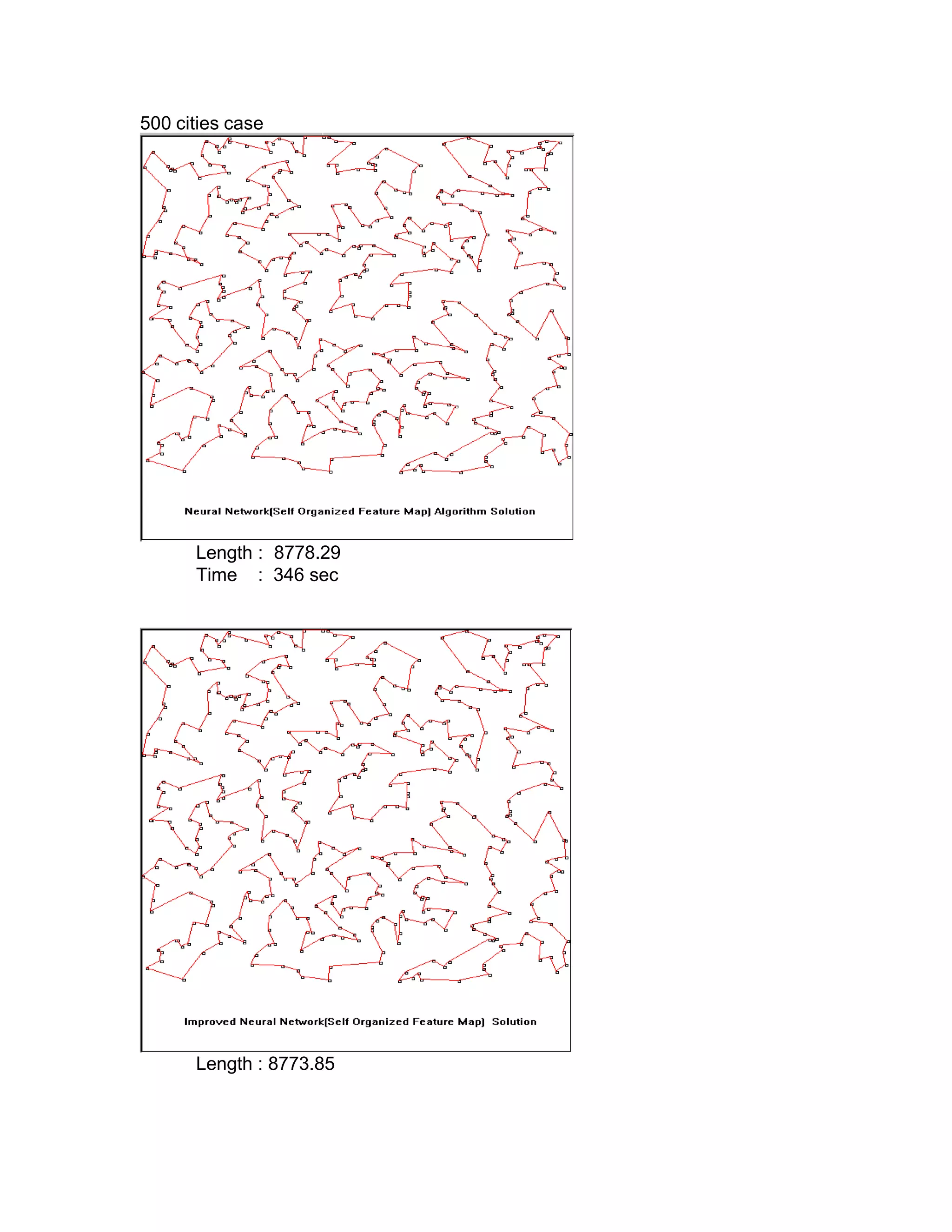 500 cities case

Neural Network(Self Organized Feature Map) Algorithm Solution

Length : 8778.29
Time : 346 sec

Improved Neural Network(Self Organized Feature Map) Solution

Length : 8773.85